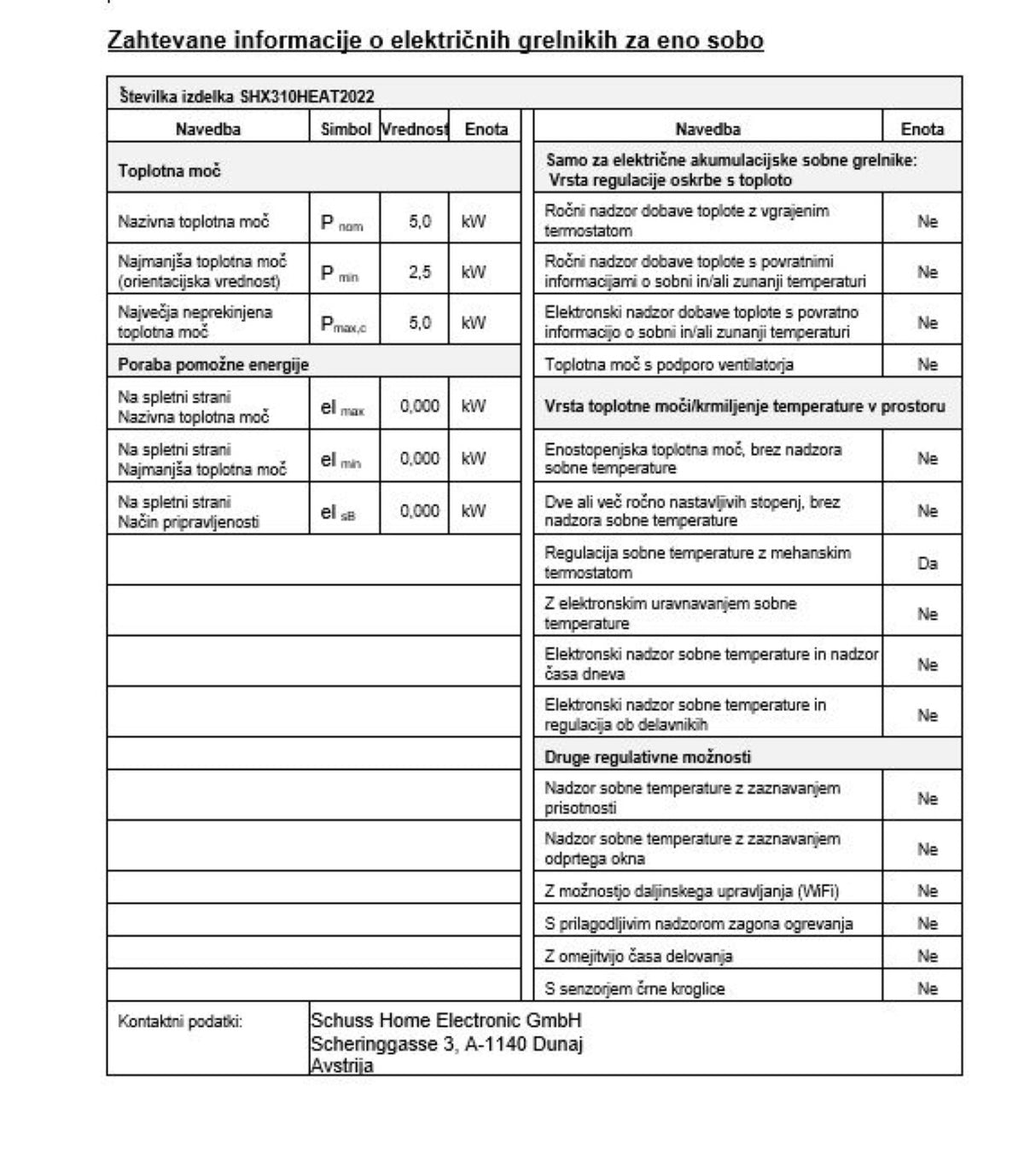 Zahtevane informacije o električnih grelnikih za eno sobo

Številka izdelka SHX310HEAT2022

| Navedba | Simbol | Vrednost | Enota |
|---|---|---|---|
| Toplotna moč | | | |
| Nazivna toplotna moč | $P_{nom}$ | 5,0 | kW |
| Najmanjša toplotna moč (orientacijska vrednost) | $P_{min}$ | 2,5 | kW |
| Največja neprekinjena toplotna moč | $P_{max,c}$ | 5,0 | kW |
| Poraba pomožne energije | | | |
| Na spletni strani Nazivna toplotna moč | $el_{max}$ | 0,000 | kW |
| Na spletni strani Najmanjša toplotna moč | $el_{min}$ | 0,000 | kW |
| Na spletni strani Način pripravljenosti | $el_{sB}$ | 0,000 | kW |

| Navedba | Enota |
|---|---|
| Samo za električne akumulacijske sobne grelnike: Vrsta regulacije oskrbe s toploto | |
| Ročni nadzor dobave toplote z vgrajenim termostatom | Ne |
| Ročni nadzor dobave toplote s povratnimi informacijami o sobni in/ali zunanji temperaturi | Ne |
| Elektronski nadzor dobave toplote s povratno informacijo o sobni in/ali zunanji temperaturi | Ne |
| Toplotna moč s podporo ventilatorja | Ne |
| Vrsta toplotne moči/krmiljenje temperature v prostoru | |
| Enostopenjska toplotna moč, brez nadzora sobne temperature | Ne |
| Dve ali več ročno nastavljivih stopenj, brez nadzora sobne temperature | Ne |
| Regulacija sobne temperature z mehanskim termostatom | Da |
| Z elektronskim uravnavanjem sobne temperature | Ne |
| Elektronski nadzor sobne temperature in nadzor časa dneva | Ne |
| Elektronski nadzor sobne temperature in regulacija ob delavnikih | Ne |
| Druge regulativne možnosti | |
| Nadzor sobne temperature z zaznavanjem prisotnosti | Ne |
| Nadzor sobne temperature z zaznavanjem odprtega okna | Ne |
| Z možnostjo daljinskega upravljanja (WiFi) | Ne |
| S prilagodljivim nadzorom zagona ogrevanja | Ne |
| Z omejitvijo časa delovanja | Ne |
| S senzorjem črne kroglice | Ne |

Kontaktni podatki: Schuss Home Electronic GmbH
Scheringgasse 3, A-1140 Dunaj
Avstrija